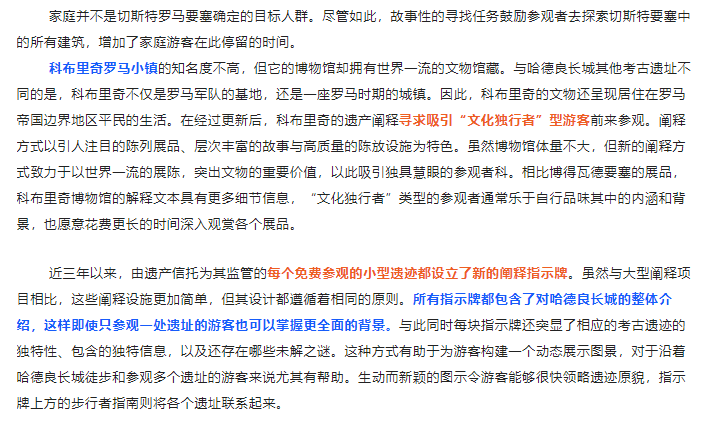 家庭并不是切斯特罗马要塞确定的目标人群。尽管如此，故事性的寻找任务鼓励参观者去探索切斯特要塞中的所有建筑，增加了家庭游客在此停留的时间。

科布里奇罗马小镇的知名度不高，但它的博物馆却拥有世界一流的文物馆藏。与哈德良长城其他考古遗址不同的是，科布里奇不仅是罗马军队的基地，还是一座罗马时期的城镇。因此，科布里奇的文物还呈现居住在罗马帝国边界地区平民的生活。在经过更新后，科布里奇的遗产阐释寻求吸引“文化独行者”型游客前来参观。阐释方式以引人注目的陈列展品、层次丰富的故事与高质量的陈放设施为特色。虽然博物馆体量不大，但新的阐释方式致力于以世界一流的展陈，突出文物的重要价值，以此吸引独具慧眼的参观者科。相比博得瓦德要塞的展品，科布里奇博物馆的解释文本具有更多细节信息，“文化独行者”类型的参观者通常乐于自行品味其中的内涵和背景，也愿意花费更长的时间深入观赏各个展品。

近三年以来，由遗产信托为其监管的每个免费参观的小型遗迹都设立了新的阐释指示牌。虽然与大型阐释项目相比，这些阐释设施更加简单，但其设计都遵循着相同的原则。所有指示牌都包含了对哈德良长城的整体介绍，这样即使只参观一处遗址的游客也可以掌握更全面的背景。与此同时每块指示牌还突显了相应的考古遗迹的独特性、包含的独特信息，以及还存在哪些未解之谜。这种方式有助于为游客构建一个动态展示图景，对于沿着哈德良长城徒步和参观多个遗址的游客来说尤其有帮助。生动而新颖的图示令游客能够很快领略遗迹原貌，指示牌上方的步行者指南则将各个遗址联系起来。